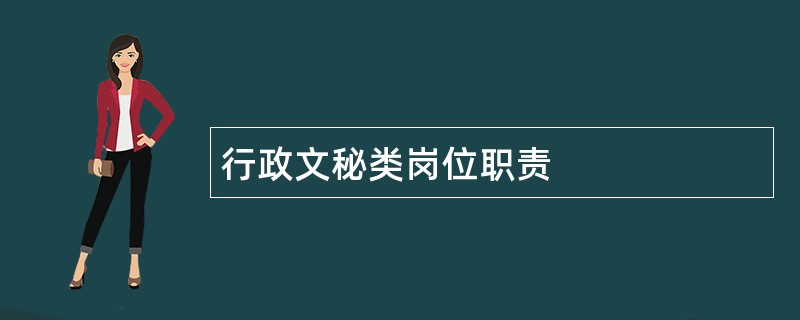 行政文秘类岗位职责